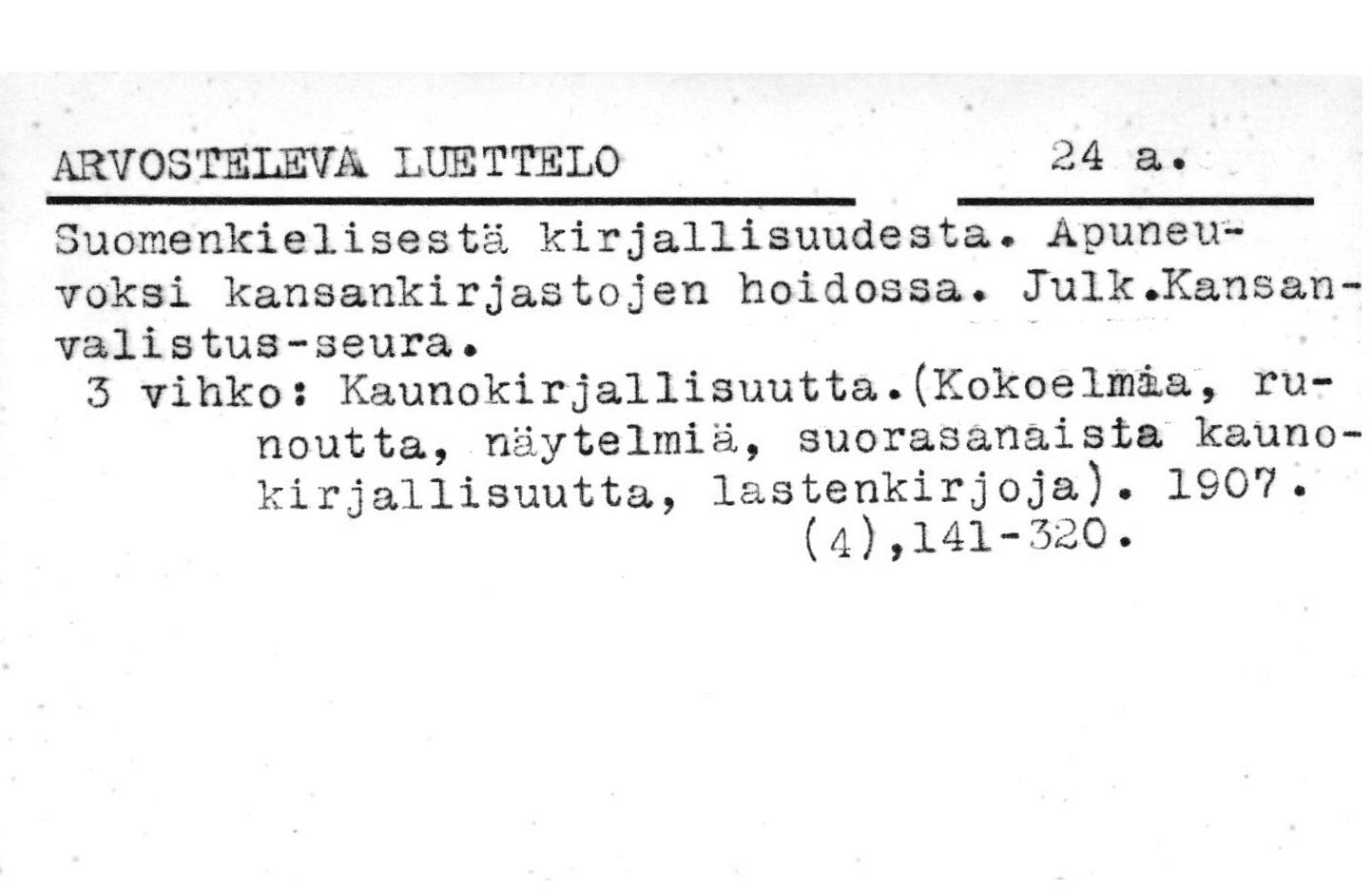 ARVOSTELEVA LUETTELO 24 a.

Suomenkielisestä kirjallisuudesta. Apuneuvoksi kansankirjastojen hoidossa. Julk.Kansanvalistus-seura.

3 vihko: Kaunokirjallisuutta.(Kokoelmia, runoutta, näytelmiä, suorasanaista kaunokirjallisuutta, lastenkirjoja). 1907. (4),141-320.